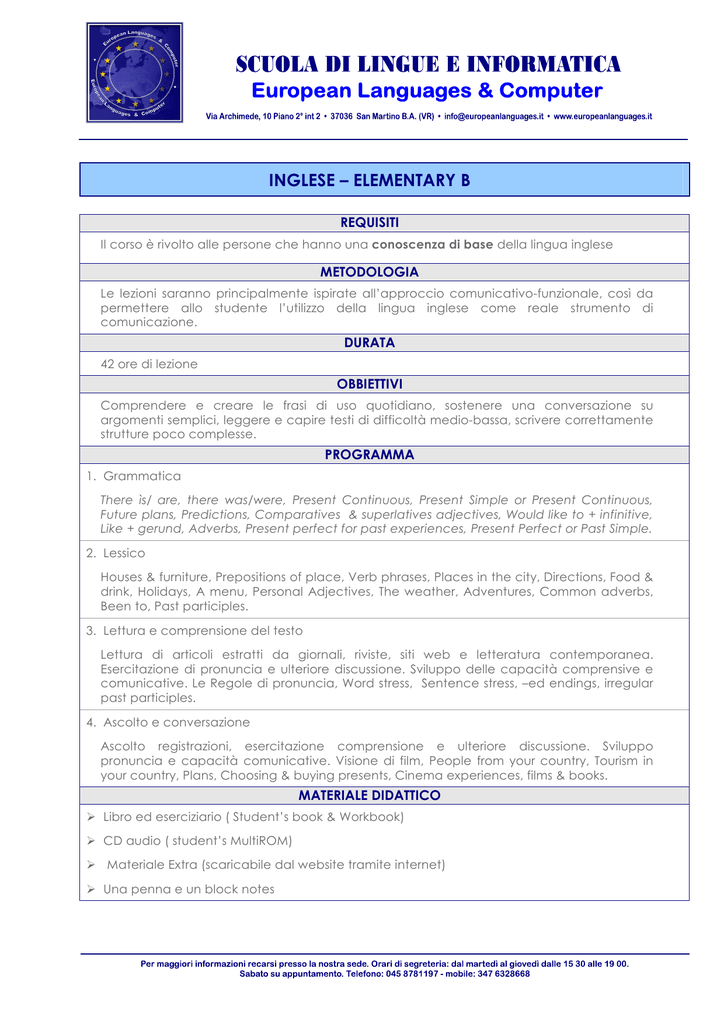 European Languages & Computer

SCUOLA DI LINGUE E INFORMATICA
European Languages & Computer

Via Archimede, 10 Piano 2° int 2 • 37036 San Martino B.A. (VR) • info@europeanlanguages.it • www.europeanlanguages.it

INGLESE – ELEMENTARY B

REQUISITI

Il corso è rivolto alle persone che hanno una conoscenza di base della lingua inglese

METODOLOGIA

Le lezioni saranno principalmente ispirate all'approccio comunicativo-funzionale, così da permettere allo studente l'utilizzo della lingua inglese come reale strumento di comunicazione.

DURATA

42 ore di lezione

OBBIETTIVI

Comprendere e creare le frasi di uso quotidiano, sostenere una conversazione su argomenti semplici, leggere e capire testi di difficoltà medio-bassa, scrivere correttamente strutture poco complesse.

PROGRAMMA

1. Grammatica

There is/ are, there was/were, Present Continuous, Present Simple or Present Continuous, Future plans, Predictions, Comparatives & superlatives adjectives, Would like to + infinitive, Like + gerund, Adverbs, Present perfect for past experiences, Present Perfect or Past Simple.

2. Lessico

Houses & furniture, Prepositions of place, Verb phrases, Places in the city, Directions, Food & drink, Holidays, A menu, Personal Adjectives, The weather, Adventures, Common adverbs, Been to, Past participles.

3. Lettura e comprensione del testo

Lettura di articoli estratti da giornali, riviste, siti web e letteratura contemporanea. Esercitazione di pronuncia e ulteriore discussione. Sviluppo delle capacità comprensive e comunicative. Le Regole di pronuncia, Word stress, Sentence stress, –ed endings, irregular past participles.

4. Ascolto e conversazione

Ascolto registrazioni, esercitazione comprensione e ulteriore discussione. Sviluppo pronuncia e capacità comunicative. Visione di film, People from your country, Tourism in your country, Plans, Choosing & buying presents, Cinema experiences, films & books.

MATERIALE DIDATTICO

➢ Libro ed eserciziario ( Student's book & Workbook)
➢ CD audio ( student's MultiROM)
➢ Materiale Extra (scaricabile dal website tramite internet)
➢ Una penna e un block notes

Per maggiori informazioni recarsi presso la nostra sede. Orari di segreteria: dal martedì al giovedì dalle 15 30 alle 19 00. Sabato su appuntamento. Telefono: 045 8781197 - mobile: 347 6328668